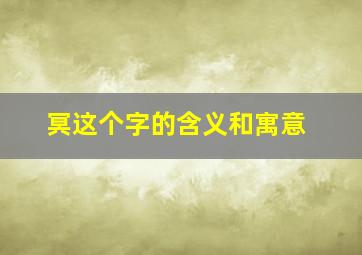 冥这个字的含义和寓意